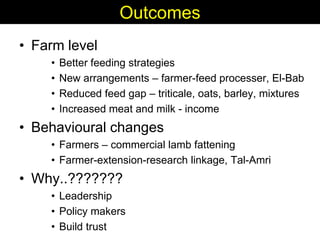 Outcomes

• Farm level
  • Better feeding strategies
  • New arrangements – farmer-feed processer, El-Bab
  • Reduced feed gap – triticale, oats, barley, mixtures
  • Increased meat and milk - income
• Behavioural changes
  • Farmers – commercial lamb fattening
  • Farmer-extension-research linkage, Tal-Amri
• Why..???????
  • Leadership
  • Policy makers
  • Build trust